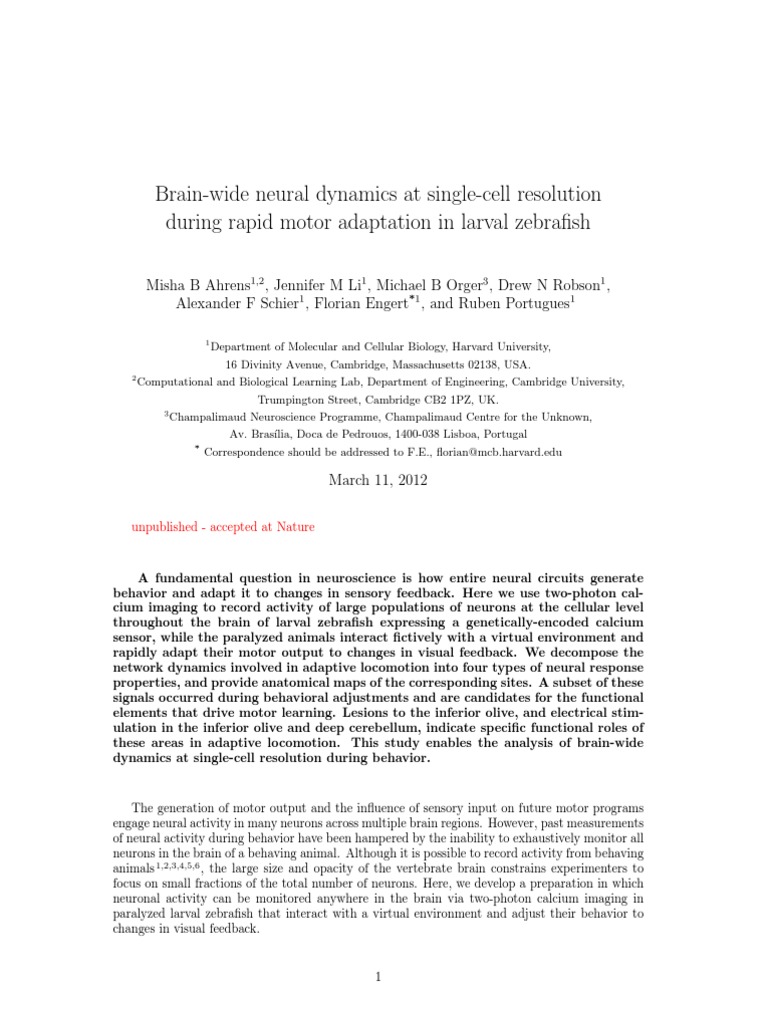 Brain-wide neural dynamics at single-cell resolution during rapid motor adaptation in larval zebrafish

Misha B Ahrens$^{1,2}$, Jennifer M Li$^{1}$, Michael B Orger$^{3}$, Drew N Robson$^{1}$, Alexander F Schier$^{1}$, Florian Engert$^{*1}$, and Ruben Portugues$^{1}$

$^{1}$Department of Molecular and Cellular Biology, Harvard University, 16 Divinity Avenue, Cambridge, Massachusetts 02138, USA.
$^{2}$Computational and Biological Learning Lab, Department of Engineering, Cambridge University, Trumpington Street, Cambridge CB2 1PZ, UK.
$^{3}$Champalimaud Neuroscience Programme, Champalimaud Centre for the Unknown, Av. Brasília, Doca de Pedrouos, 1400-038 Lisboa, Portugal
$^{*}$ Correspondence should be addressed to F.E., florian@mcb.harvard.edu

March 11, 2012

unpublished - accepted at Nature

A fundamental question in neuroscience is how entire neural circuits generate behavior and adapt it to changes in sensory feedback. Here we use two-photon calcium imaging to record activity of large populations of neurons at the cellular level throughout the brain of larval zebrafish expressing a genetically-encoded calcium sensor, while the paralyzed animals interact fictively with a virtual environment and rapidly adapt their motor output to changes in visual feedback. We decompose the network dynamics involved in adaptive locomotion into four types of neural response properties, and provide anatomical maps of the corresponding sites. A subset of these signals occurred during behavioral adjustments and are candidates for the functional elements that drive motor learning. Lesions to the inferior olive, and electrical stimulation in the inferior olive and deep cerebellum, indicate specific functional roles of these areas in adaptive locomotion. This study enables the analysis of brain-wide dynamics at single-cell resolution during behavior.

The generation of motor output and the influence of sensory input on future motor programs engage neural activity in many neurons across multiple brain regions. However, past measurements of neural activity during behavior have been hampered by the inability to exhaustively monitor all neurons in the brain of a behaving animal. Although it is possible to record activity from behaving animals$^{1,2,3,4,5,6}$, the large size and opacity of the vertebrate brain constrains experimenters to focus on small fractions of the total number of neurons. Here, we develop a preparation in which neuronal activity can be monitored anywhere in the brain via two-photon calcium imaging in paralyzed larval zebrafish that interact with a virtual environment and adjust their behavior to changes in visual feedback.

1